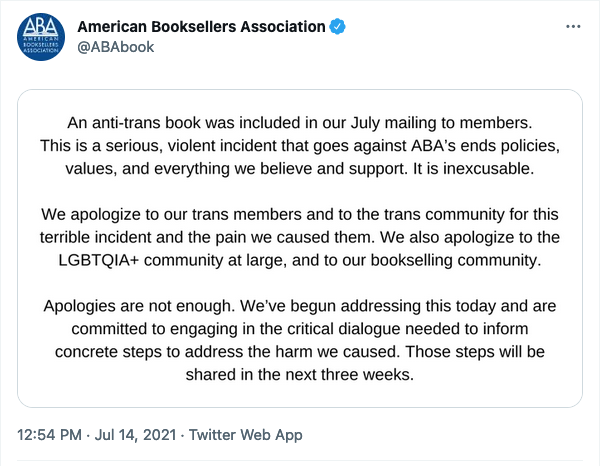 ABA
AMERICAN BOOKSELLERS ASSOCIATION

American Booksellers Association
@ABAbook

...

An anti-trans book was included in our July mailing to members. This is a serious, violent incident that goes against ABA's ends policies, values, and everything we believe and support. It is inexcusable.

We apologize to our trans members and to the trans community for this terrible incident and the pain we caused them. We also apologize to the LGBTQIA+ community at large, and to our bookselling community.

Apologies are not enough. We've begun addressing this today and are committed to engaging in the critical dialogue needed to inform concrete steps to address the harm we caused. Those steps will be shared in the next three weeks.

12:54 PM · Jul 14, 2021 · Twitter Web App